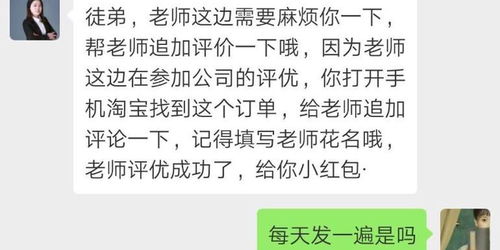 徒弟，老师这边需要麻烦你一下，帮老师追加评价一下哦，因为老师这边在参加公司的评优，你打开手机淘宝找到这个订单，给老师追加评论一下，记得填写老师花名哦，老师评优成功了，给你小红包·

每天发一遍是吗